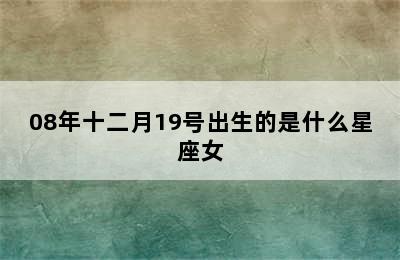 08年十二月19号出生的是什么星座女